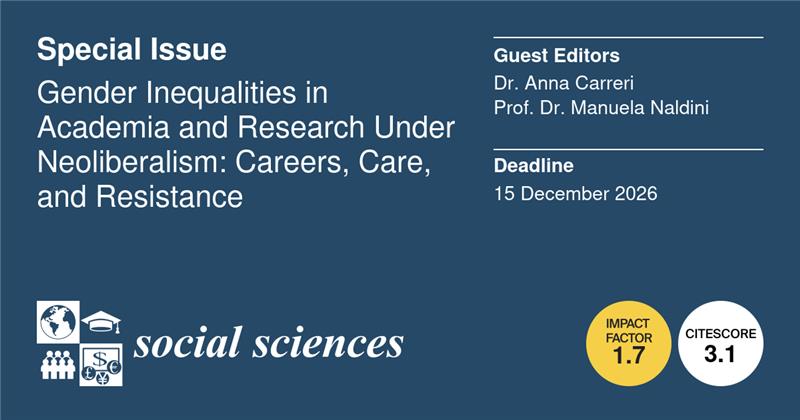 Special Issue

Gender Inequalities in Academia and Research Under Neoliberalism: Careers, Care, and Resistance

Guest Editors

Dr. Anna Carreri
Prof. Dr. Manuela Naldini

Deadline

15 December 2026

social sciences

IMPACT FACTOR 1.7

CITESCORE 3.1